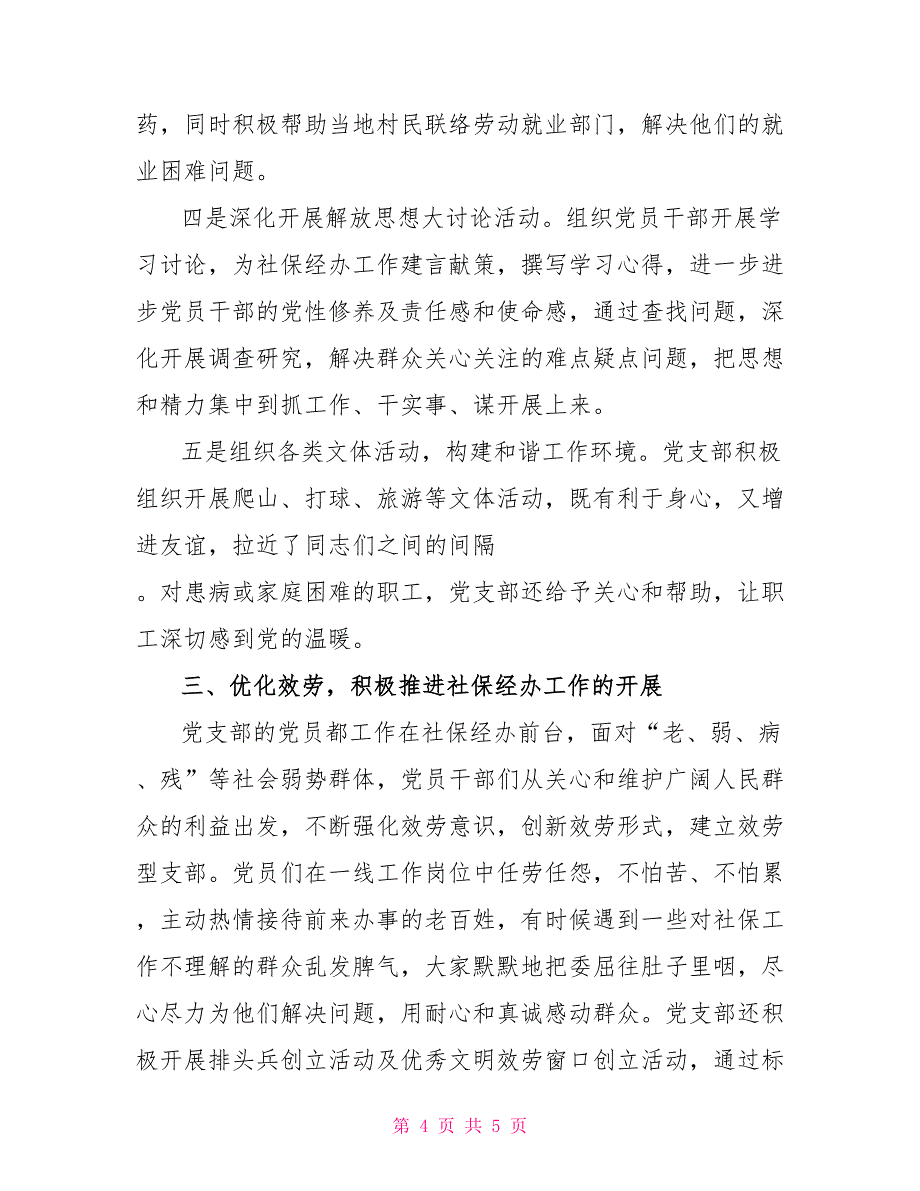 药，同时积极帮助当地村民联络劳动就业部门，解决他们的就业困难问题。

四是深化开展解放思想大讨论活动。组织党员干部开展学习讨论，为社保经办工作建言献策，撰写学习心得，进一步进步党员干部的党性修养及责任感和使命感，通过查找问题，深化开展调查研究，解决群众关心关注的难点疑点问题，把思想和精力集中到抓工作、干实事、谋开展上来。

五是组织各类文体活动，构建和谐工作环境。党支部积极组织开展爬山、打球、旅游等文体活动，既有利于身心，又增进友谊，拉近了同志们之间的间隔

。对患病或家庭困难的职工，党支部还给予关心和帮助，让职工深切感到党的温暖。

三、优化效劳，积极推进社保经办工作的开展

党支部的党员都工作在社保经办前台，面对“老、弱、病、残”等社会弱势群体，党员干部们从关心和维护广阔人民群众的利益出发，不断强化效劳意识，创新效劳形式，建立效劳型支部。党员们在一线工作岗位中任劳任怨，不怕苦、不怕累，主动热情接待前来办事的老百姓，有时候遇到一些对社保工作不理解的群众乱发脾气，大家默默地把委屈往肚子里咽，尽心尽力为他们解决问题，用耐心和真诚感动群众。党支部还积极开展排头兵创立活动及优秀文明效劳窗口创立活动，通过标

第 4 页 共 5 页